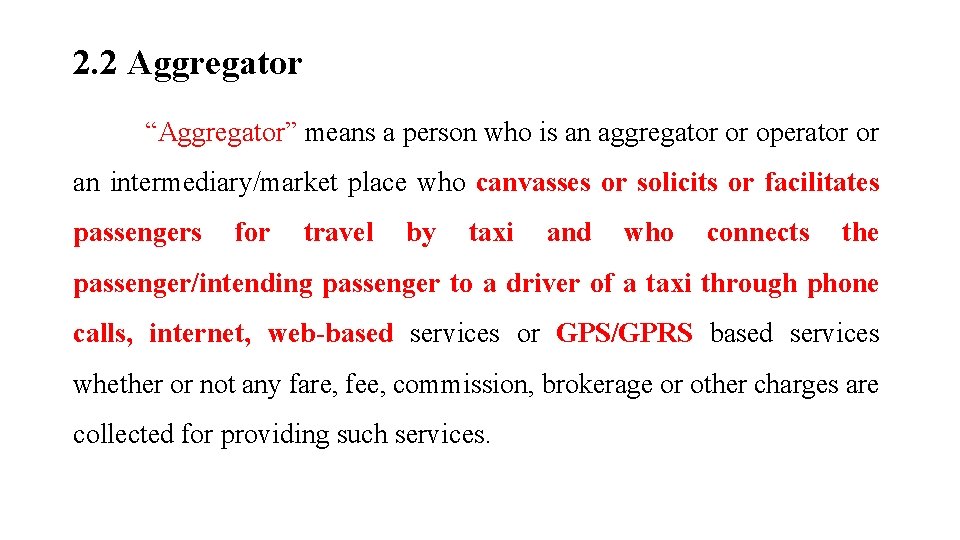 2.2 Aggregator

"Aggregator" means a person who is an aggregator or operator or an intermediary/market place who canvasses or solicits or facilitates passengers for travel by taxi and who connects the passenger/intending passenger to a driver of a taxi through phone calls, internet, web-based services or GPS/GPRS based services whether or not any fare, fee, commission, brokerage or other charges are collected for providing such services.